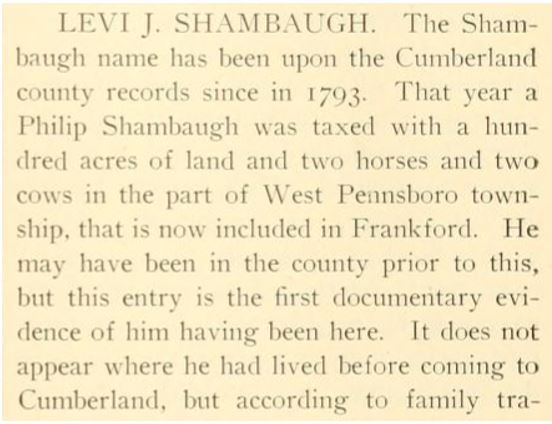 LEVI J. SHAMBAUGH. The Shambaugh name has been upon the Cumberland county records since in 1793. That year a Philip Shambaugh was taxed with a hundred acres of land and two horses and two cows in the part of West Pennsboro township, that is now included in Frankford. He may have been in the county prior to this, but this entry is the first documentary evidence of him having been here. It does not appear where he had lived before coming to Cumberland, but according to family tra-